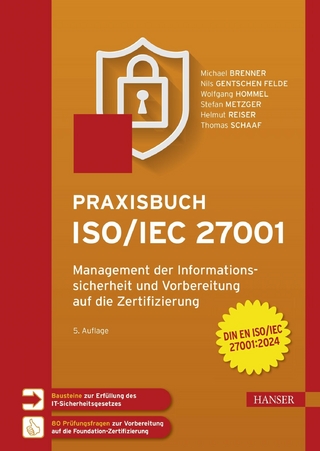 Michael BRENNER
Nils GENTSCHEN FELDE
Wolfgang HOMMEL
Stefan METZGER
Helmut REISER
Thomas SCHAAF

PRAXISBUCH
ISO/IEC 27001

Management der Informationssicherheit und Vorbereitung auf die Zertifizierung

5. Auflage

DIN EN ISO/IEC 27001:2024

Bausteine zur Erfüllung des IT-Sicherheitsgesetzes

80 Prüfungsfragen zur Vorbereitung auf die Foundation-Zertifizierung

HANSER